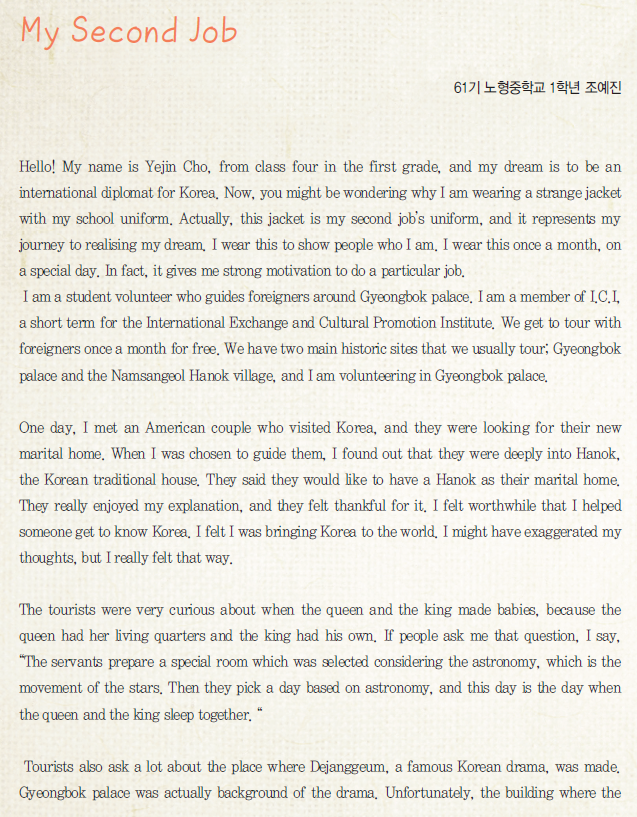 My Second Job

61기 노형중학교 1학년 조예진

Hello! My name is Yejin Cho, from class four in the first grade, and my dream is to be an international diplomat for Korea. Now, you might be wondering why I am wearing a strange jacket with my school uniform. Actually, this jacket is my second job's uniform, and it represents my journey to realising my dream. I wear this to show people who I am. I wear this once a month, on a special day. In fact, it gives me strong motivation to do a particular job.
I am a student volunteer who guides foreigners around Gyeongbok palace. I am a member of I.C.I, a short term for the International Exchange and Cultural Promotion Institute. We get to tour with foreigners once a month for free. We have two main historic sites that we usually tour; Gyeongbok palace and the Namsangeol Hanok village, and I am volunteering in Gyeongbok palace.

One day, I met an American couple who visited Korea, and they were looking for their new marital home. When I was chosen to guide them, I found out that they were deeply into Hanok, the Korean traditional house. They said they would like to have a Hanok as their marital home. They really enjoyed my explanation, and they felt thankful for it. I felt worthwhile that I helped someone get to know Korea. I felt I was bringing Korea to the world. I might have exaggerated my thoughts, but I really felt that way.

The tourists were very curious about when the queen and the king made babies, because the queen had her living quarters and the king had his own. If people ask me that question, I say, "The servants prepare a special room which was selected considering the astronomy, which is the movement of the stars. Then they pick a day based on astronomy, and this day is the day when the queen and the king sleep together. "

Tourists also ask a lot about the place where Dejanggeum, a famous Korean drama, was made. Gyeongbok palace was actually background of the drama. Unfortunately, the building where the